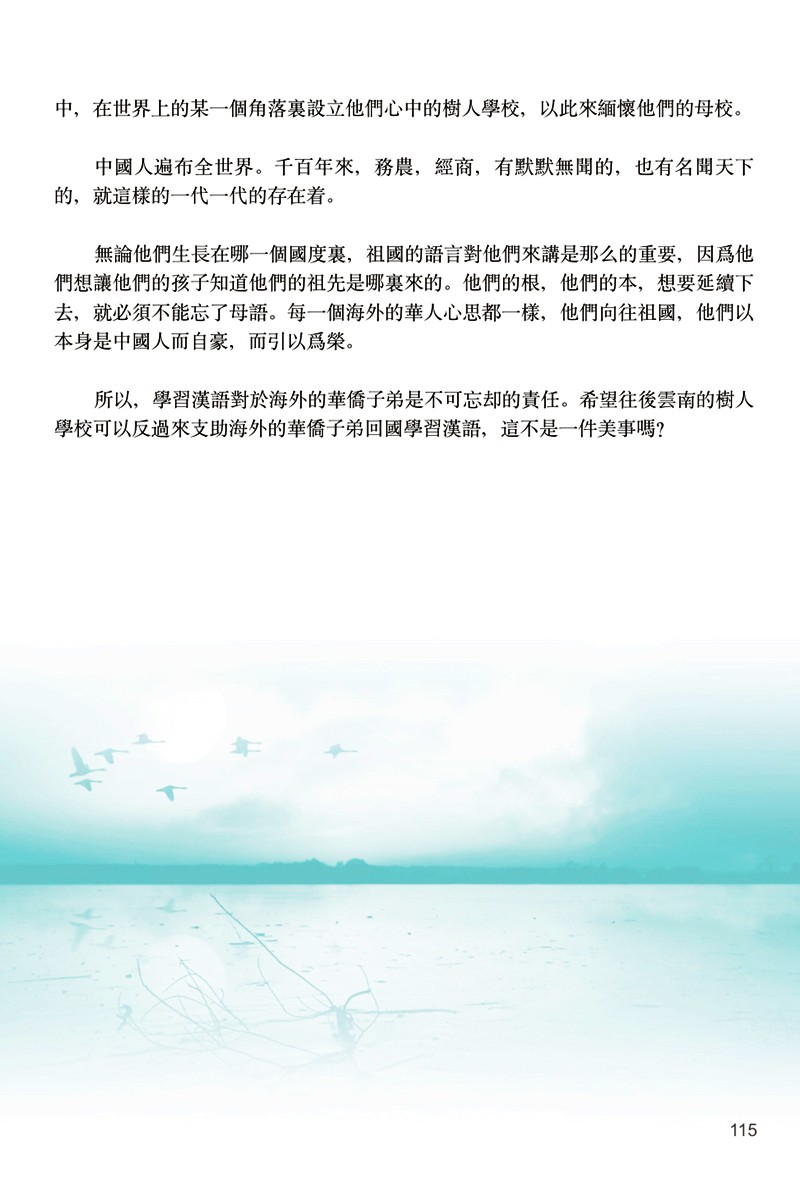 中，在世界上的某一個角落裏設立他們心中的樹人學校，以此來緬懷他們的母校。

中國人遍布全世界。千百年來，務農，經商，有默默無聞的，也有名聞天下的，就這樣的一代一代的存在着。

無論他們生長在哪一個國度裏，祖國的語言對他們來講是那么的重要，因爲他們想讓他們的孩子知道他們的祖先是哪裏來的。他們的根，他們的本，想要延續下去，就必須不能忘了母語。每一個海外的華人心思都一樣，他們向往祖國，他們以本身是中國人而自豪，而引以爲榮。

所以，學習漢語對於海外的華僑子弟是不可忘却的責任。希望往後雲南的樹人學校可以反過來支助海外的華僑子弟回國學習漢語，這不是一件美事嗎？

115